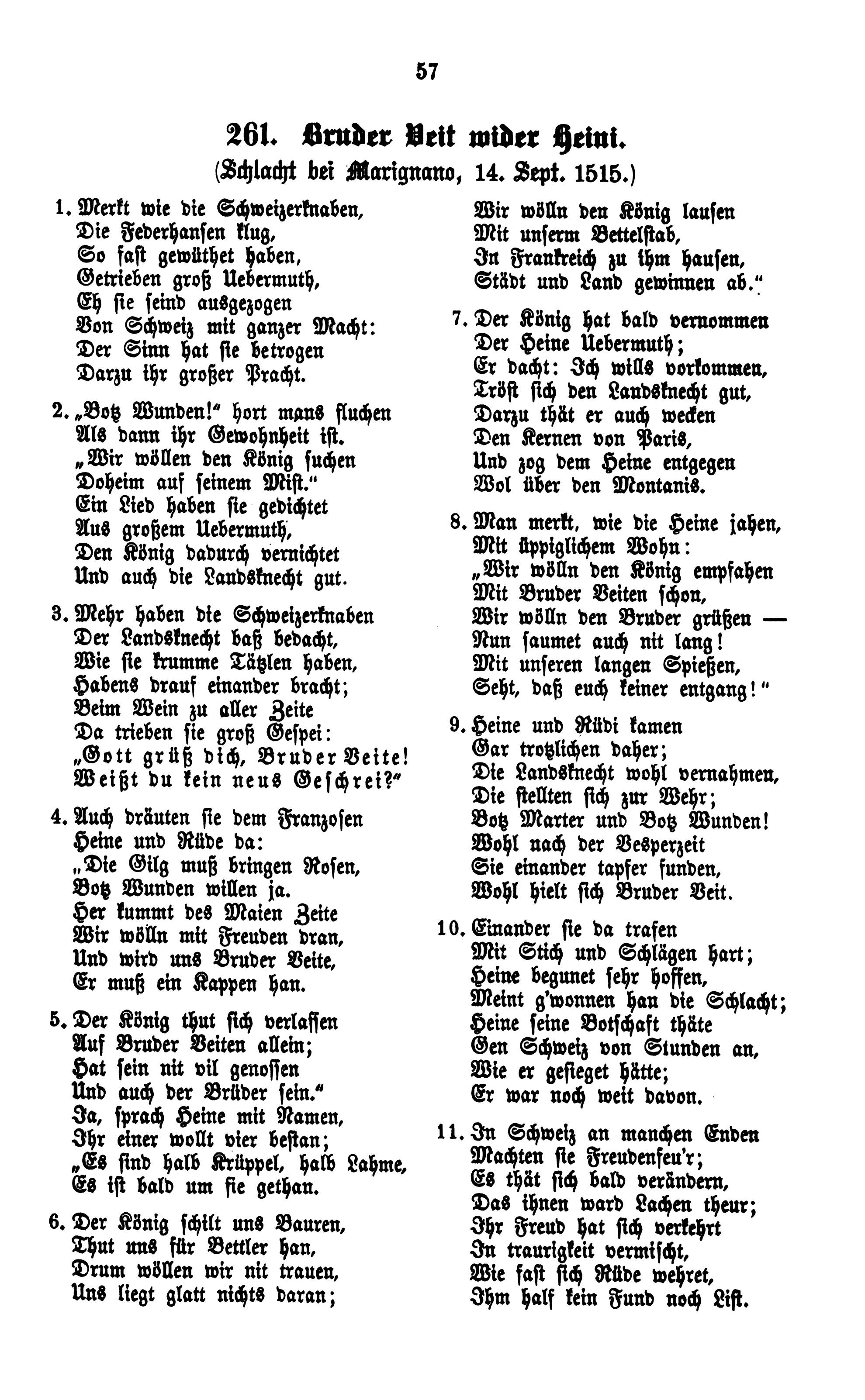 57

261. Bruder Veit wider Heini.
(Schlacht bei Marignano, 14. Sept. 1515.)

1. Merkt wie die Schweizerknaben,
Die Federhansen klug,
So fast gewüthet haben,
Getrieben groß Uebermuth,
Eh sie seind ausgezogen
Von Schweiz mit ganzer Macht:
Der Sinn hat sie betrogen
Darzu ihr großer Pracht.

2. „Botz Wunden!" hort mans fluchen
Als dann ihr Gewohnheit ist.
„Wir wöllen den König suchen
Doheim auf seinem Mist."
Ein Lied haben sie gedichtet
Aus großem Uebermuth,
Den König dadurch vernichtet
Und auch die Landsknecht gut.

3. Mehr haben die Schweizerknaben
Der Landsknecht baß bedacht,
Wie sie krumme Tätzlen haben,
Habens drauf einander bracht;
Beim Wein zu aller Zeite
Da trieben sie groß Gespei:
„Gott grüß dich, Bruder Veite!
Weißt du kein neus Geschrei?"

4. Auch dräuten sie dem Franzosen
Heine und Rüde da:
„Die Gilg muß bringen Rosen,
Botz Wunden willen ja.
Her kummt des Maien Zeite
Wir wölln mit Freuden dran,
Und wird uns Bruder Veite,
Er muß ein Kappen han.

5. Der König thut sich verlassen
Auf Bruder Veiten allein;
Hat sein nit vil genossen
Und auch der Brüder sein."
Ja, sprach Heine mit Namen,
Ihr einer wollt vier bestan;
„Es sind halb Krüppel, halb Lahme,
Es ist bald um sie gethan.

6. Der König schilt uns Bauren,
Thut uns für Bettler han,
Drum wöllen wir nit trauen,
Uns liegt glatt nichts daran;
Wir wölln den König lausen
Mit unserm Bettelstab,
In Frankreich zu ihm hausen,
Städt und Land gewinnen ab."

7. Der König hat bald vernommen
Der Heine Uebermuth;
Er dacht: Ich wills vorkommen,
Tröst sich den Landsknecht gut,
Darzu thät er auch wecken
Den Kernen von Paris,
Und zog dem Heine entgegen
Wol über den Montanis.

8. Man merkt, wie die Heine jahen,
Mit üppiglichem Wohn:
„Wir wölln den König empfahen
Mit Bruder Veiten schon,
Wir wölln den Bruder grüßen —
Nun saumet auch nit lang!
Mit unseren langen Spießen,
Seht, daß euch keiner entgang!"

9. Heine und Rüdi kamen
Gar trotzlichen daher;
Die Landsknecht wohl vernahmen,
Die stellten sich zur Wehr;
Botz Marter und Botz Wunden!
Wohl nach der Vesperzeit
Sie einander tapfer funden,
Wohl hielt sich Bruder Veit.

10. Einander sie da trafen
Mit Stich und Schlägen hart;
Heine begunet sehr hoffen,
Meint g'wonnen han die Schlacht;
Heine seine Botschaft thäte
Gen Schweiz von Stunden an,
Wie er gesieget hätte;
Er war noch weit davon.

11. In Schweiz an manchen Enden
Machten sie Freudenfeu'r;
Es thät sich bald verändern,
Das ihnen ward Lachen theur;
Ihr Freud hat sich verkehrt
In traurigkeit vermischt,
Wie fast sich Rüde wehret,
Ihm half kein Fund noch List.